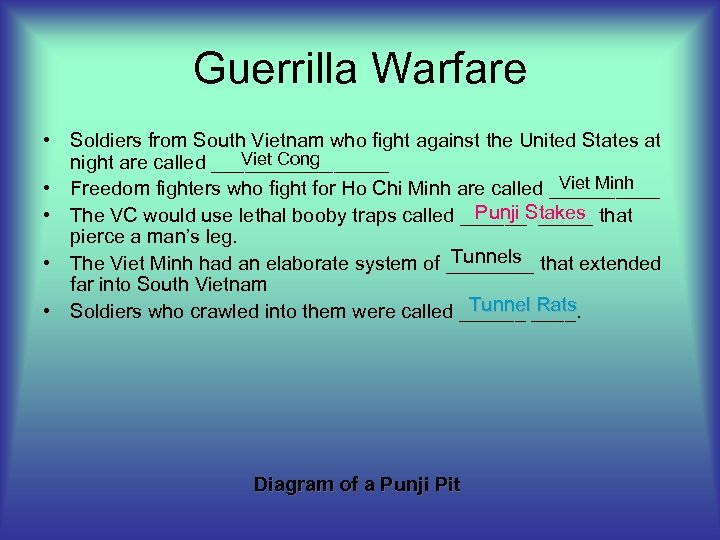 Guerrilla Warfare

• Soldiers from South Vietnam who fight against the United States at night are called Viet Cong
• Freedom fighters who fight for Ho Chi Minh are called Viet Minh
• The VC would use lethal booby traps called Punji Stakes that pierce a man's leg.
• The Viet Minh had an elaborate system of Tunnels that extended far into South Vietnam
• Soldiers who crawled into them were called Tunnel Rats.

Diagram of a Punji Pit